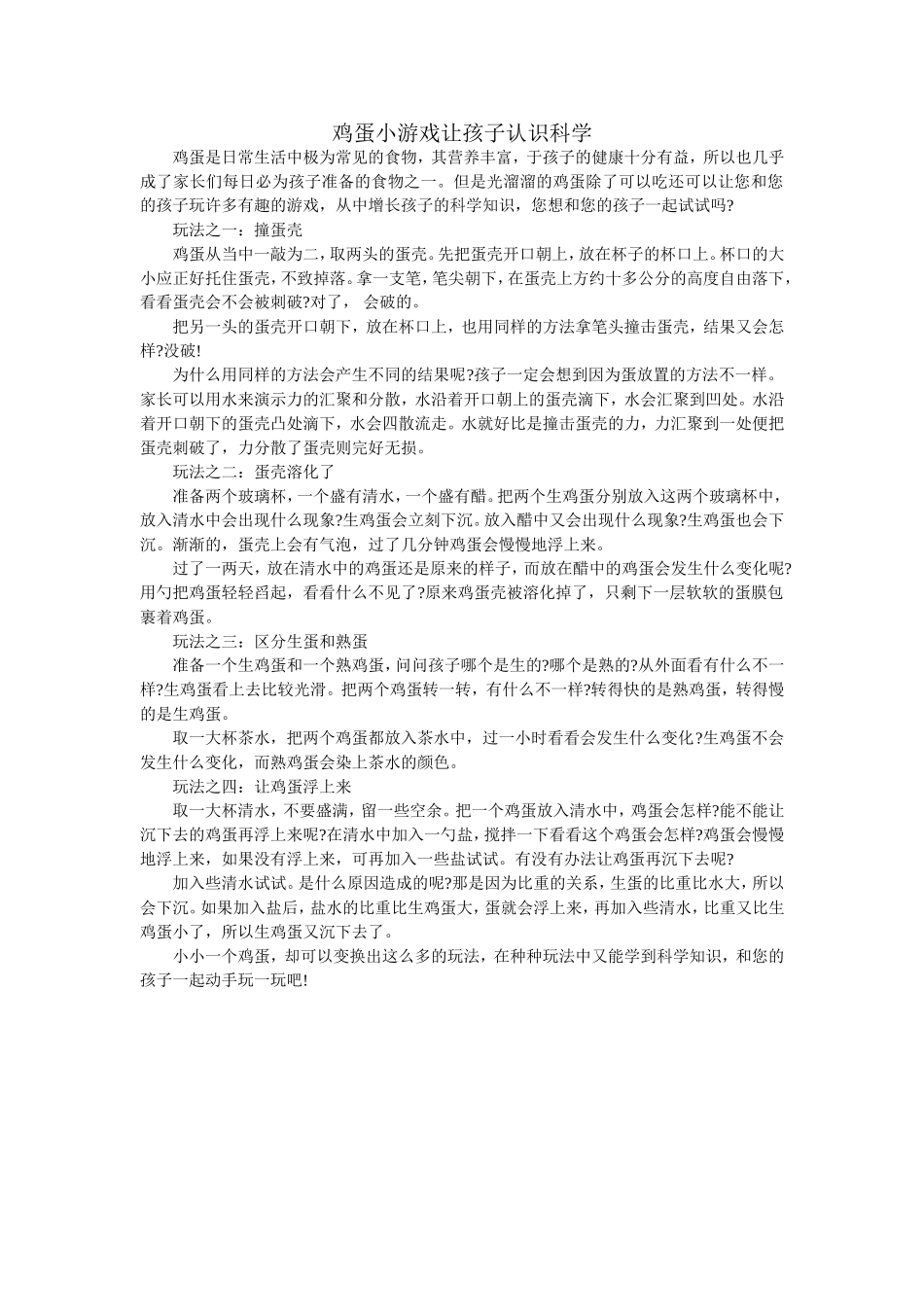 鸡蛋小游戏让孩子认识科学

鸡蛋是日常生活中极为常见的食物，其营养丰富，于孩子的健康十分有益，所以也几乎成了家长们每日必为孩子准备的食物之一。但是光溜溜的鸡蛋除了可以吃还可以让您和您的孩子玩许多有趣的游戏，从中增长孩子的科学知识，您想和您的孩子一起试试吗?

玩法之一：撞蛋壳

鸡蛋从当中一敲为二，取两头的蛋壳。先把蛋壳开口朝上，放在杯子的杯口上。杯口的大小应正好托住蛋壳，不致掉落。拿一支笔，笔尖朝下，在蛋壳上方约十多公分的高度自由落下，看看蛋壳会不会被刺破?对了， 会破的。

把另一头的蛋壳开口朝下，放在杯口上，也用同样的方法拿笔头撞击蛋壳，结果又会怎样?没破!

为什么用同样的方法会产生不同的结果呢?孩子一定会想到因为蛋放置的方法不一样。家长可以用水来演示力的汇聚和分散，水沿着开口朝上的蛋壳滴下，水会汇聚到凹处。水沿着开口朝下的蛋壳凸处滴下，水会四散流走。水就好比是撞击蛋壳的力，力汇聚到一处便把蛋壳刺破了，力分散了蛋壳则完好无损。

玩法之二：蛋壳溶化了

准备两个玻璃杯，一个盛有清水，一个盛有醋。把两个生鸡蛋分别放入这两个玻璃杯中，放入清水中会出现什么现象?生鸡蛋会立刻下沉。放入醋中又会出现什么现象?生鸡蛋也会下沉。渐渐的，蛋壳上会有气泡，过了几分钟鸡蛋会慢慢地浮上来。

过了一两天，放在清水中的鸡蛋还是原来的样子，而放在醋中的鸡蛋会发生什么变化呢?用勺把鸡蛋轻轻舀起，看看什么不见了?原来鸡蛋壳被溶化掉了，只剩下一层软软的蛋膜包裹着鸡蛋。

玩法之三：区分生蛋和熟蛋

准备一个生鸡蛋和一个熟鸡蛋，问问孩子哪个是生的?哪个是熟的?从外面看有什么不一样?生鸡蛋看上去比较光滑。把两个鸡蛋转一转，有什么不一样?转得快的是熟鸡蛋，转得慢的是生鸡蛋。

取一大杯茶水，把两个鸡蛋都放入茶水中，过一小时看看会发生什么变化?生鸡蛋不会发生什么变化，而熟鸡蛋会染上茶水的颜色。

玩法之四：让鸡蛋浮上来

取一大杯清水，不要盛满，留一些空余。把一个鸡蛋放入清水中，鸡蛋会怎样?能不能让沉下去的鸡蛋再浮上来呢?在清水中加入一勺盐，搅拌一下看看这个鸡蛋会怎样?鸡蛋会慢慢地浮上来，如果没有浮上来，可再加入一些盐试试。有没有办法让鸡蛋再沉下去呢?

加入些清水试试。是什么原因造成的呢?那是因为比重的关系，生蛋的比重比水大，所以会下沉。如果加入盐后，盐水的比重比生鸡蛋大，蛋就会浮上来，再加入些清水，比重又比生鸡蛋小了，所以生鸡蛋又沉下去了。

小小一个鸡蛋，却可以变换出这么多的玩法，在种种玩法中又能学到科学知识，和您的孩子一起动手玩一玩吧!